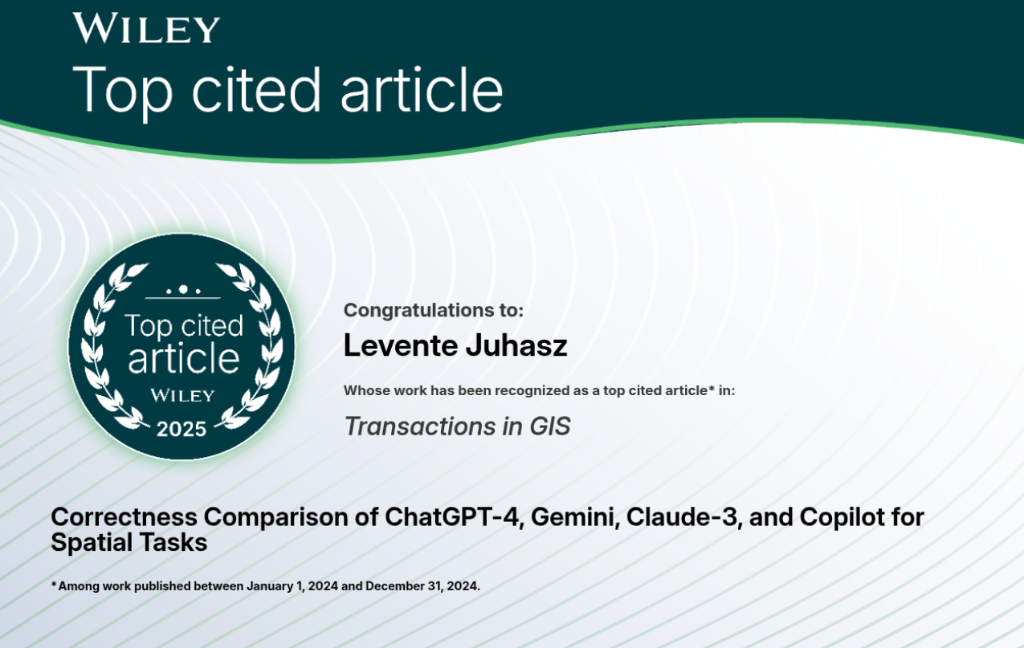 WILEY
Top cited article

Top cited article
WILEY
2025

Congratulations to:
Levente Juhasz

Whose work has been recognized as a top cited article* in:

Transactions in GIS

Correctness Comparison of ChatGPT-4, Gemini, Claude-3, and Copilot for Spatial Tasks

* Among work published between January 1, 2024 and December 31, 2024.